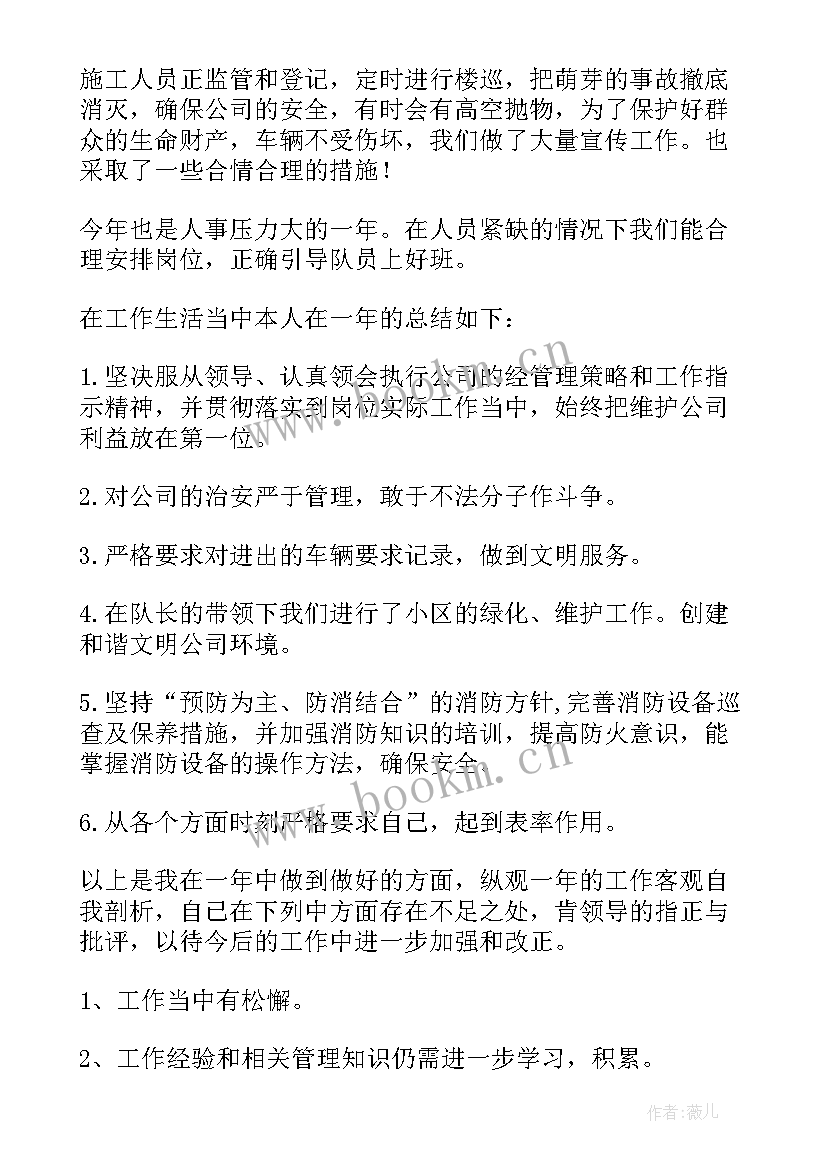 施工人员正监管和登记，定时进行楼巡，把萌芽的事故撤底消灭，确保公司的安全，有时会有高空抛物，为了保护好群众的生命财产，车辆不受伤坏，我们做了大量宣传工作。也采取了一些合情合理的措施！

今年也是人事压力大的一年。在人员紧缺的情况下我们能合理安排岗位，正确引导队员上好班。

在工作生活当中本人在一年的总结如下：

1.坚决服从领导、认真领会执行公司的经管理策略和工作指示精神，并贯彻落实到岗位实际工作当中，始终把维护公司利益放在第一位。

2.对公司的治安严于管理，敢于不法分子作斗争。

3.严格要求对进出的车辆要求记录，做到文明服务。

4.在队长的带领下我们进行了小区的绿化、维护工作。创建和谐文明公司环境。

5.坚持“预防为主、防消结合”的消防方针,完善消防设备巡查及保养措施，并加强消防知识的培训，提高防火意识，能掌握消防设备的操作方法，确保安全。

6.从各个方面时刻严格要求自己，起到表率作用。

以上是我在一年中做到做好的方面，纵观一年的工作客观自我剖析，自己在下列中方面存在不足之处，肯领导的指正与批评，以待今后的工作中进一步加强和改正。

1、工作当中有松懈。

2、工作经验和相关管理知识仍需进一步学习，积累。

www.bookm.cn

www.bookm.cn

作者：薇儿